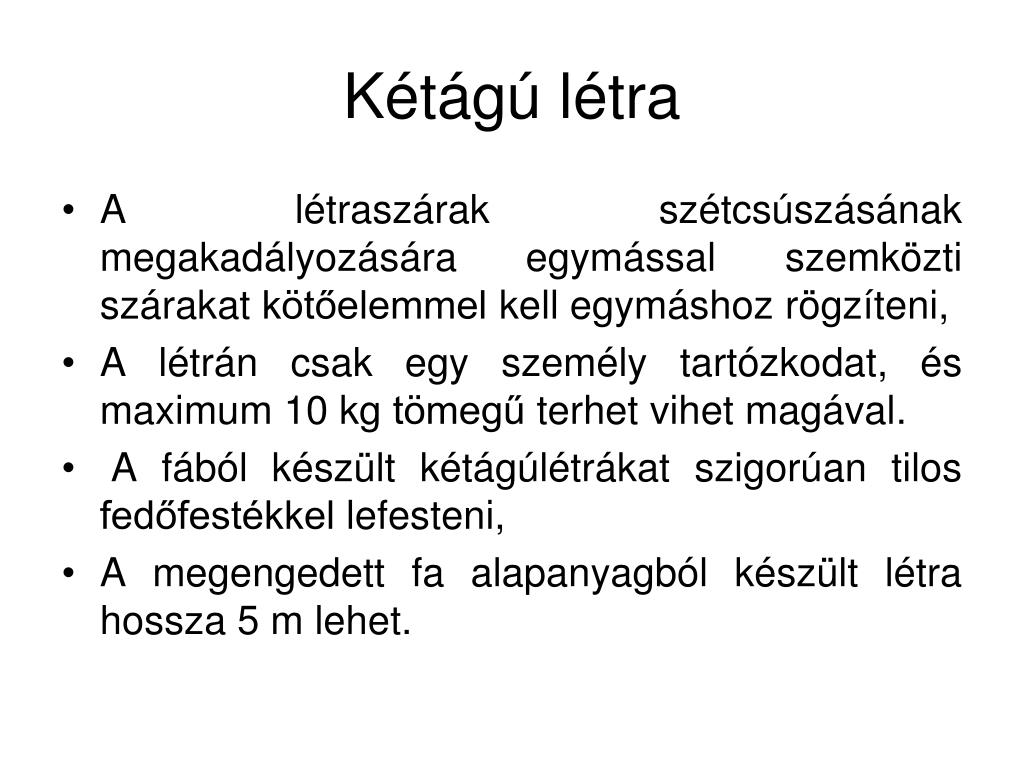 Kétágú létra

• A létraszárak szétcsúszásának megakadályozására egymással szemközti szárakat kötőelemmel kell egymáshoz rögzíteni,

• A létrán csak egy személy tartózkodat, és maximum 10 kg tömegű terhet vihet magával.

• A fából készült kétágúlétrákat szigorúan tilos fedőfestékkel lefesteni,

• A megengedett fa alapanyagból készült létra hossza 5 m lehet.